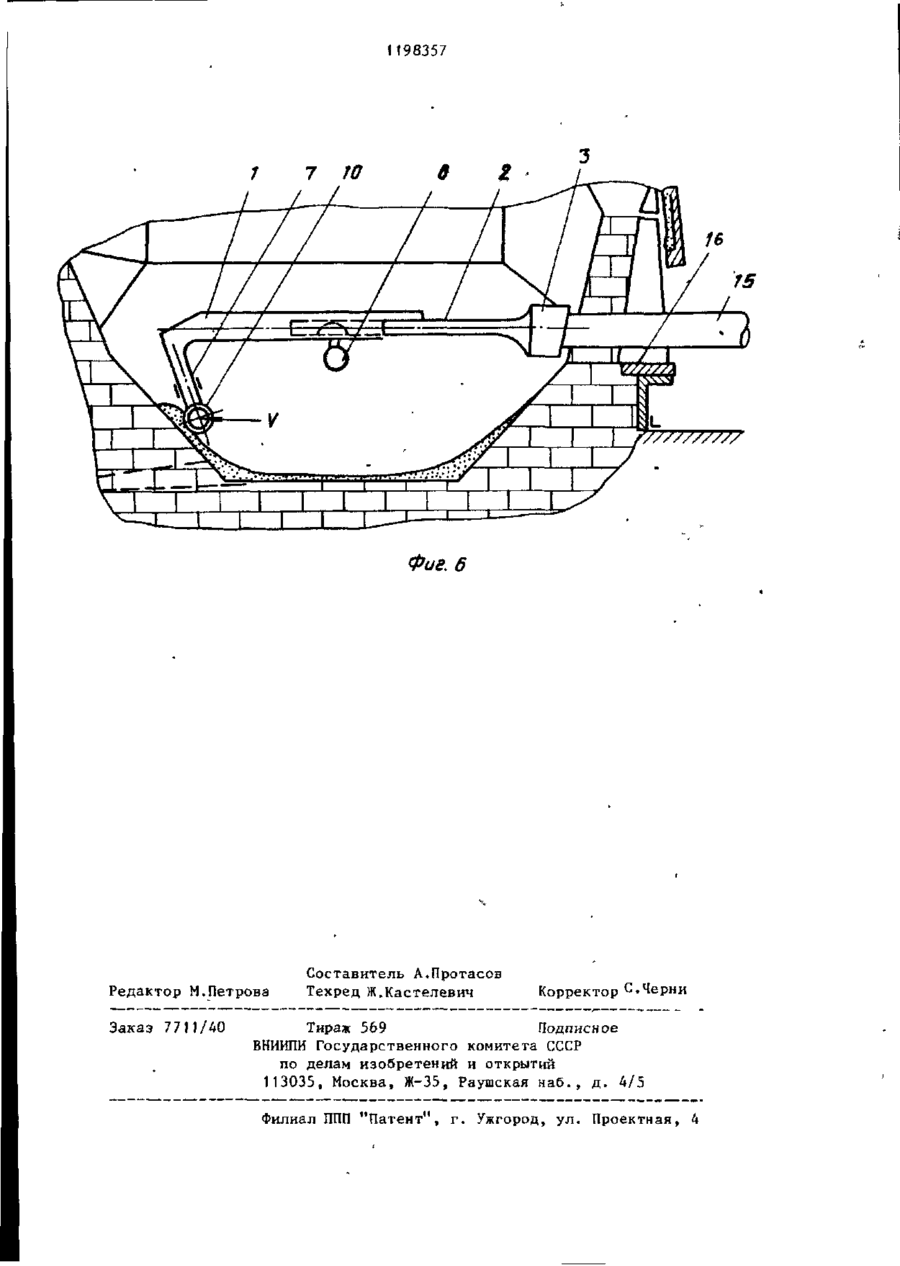 1198357

1 7 10 8 2 3

16

15

V

Фиг. 6

Составитель А.Протасов
Редактор М.Петрова Техред Ж.Кастелевич Корректор С.Черни

Заказ 7711/40 Тираж 569 Подписное
ВНИИПИ Государственного комитета СССР
по делам изобретений и открытий
113035, Москва, Ж-35, Раушская наб., д. 4/5

Филиал ППП "Патент", г. Ужгород, ул. Проектная, 4